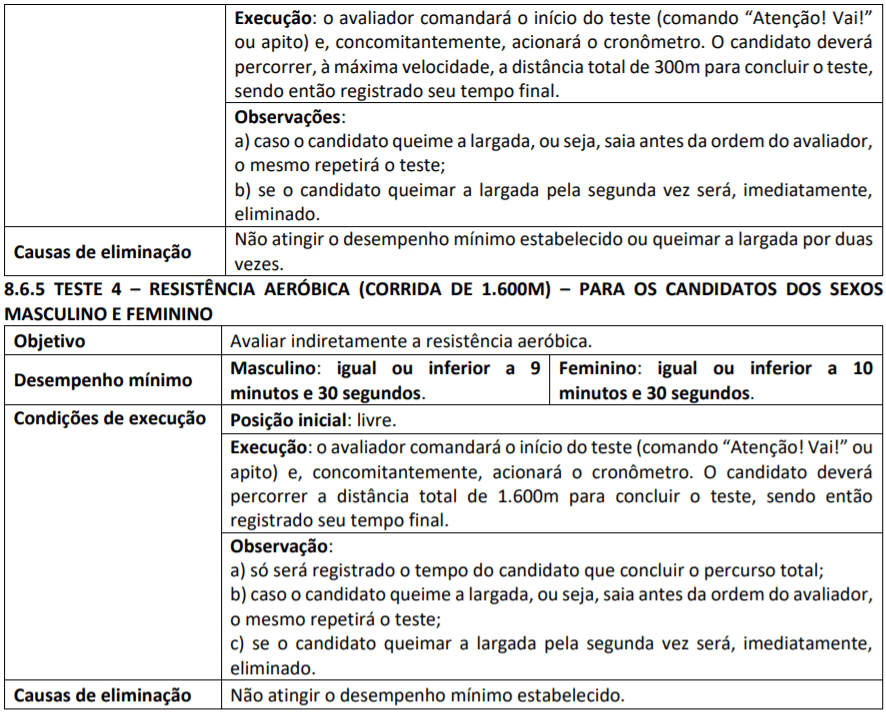 |  | Execução: o avaliador comandará o início do teste (comando "Atenção! Vai!" ou apito) e, concomitantemente, acionará o cronômetro. O candidato deverá percorrer, à máxima velocidade, a distância total de 300m para concluir o teste, sendo então registrado seu tempo final. |
|---|---|
|  | Observações: a) caso o candidato queime a largada, ou seja, saia antes da ordem do avaliador, o mesmo repetirá o teste; b) se o candidato queimar a largada pela segunda vez será, imediatamente, eliminado. |
| Causas de eliminação | Não atingir o desempenho mínimo estabelecido ou queimar a largada por duas vezes. |

8.6.5 TESTE 4 – RESISTÊNCIA AERÓBICA (CORRIDA DE 1.600M) – PARA OS CANDIDATOS DOS SEXOS MASCULINO E FEMININO

| Objetivo | Avaliar indiretamente a resistência aeróbica. | |
|---|---|---|
| Desempenho mínimo | Masculino: igual ou inferior a 9 minutos e 30 segundos. | Feminino: igual ou inferior a 10 minutos e 30 segundos. |
| Condições de execução | Posição inicial: livre. | |
|  | Execução: o avaliador comandará o início do teste (comando "Atenção! Vai!" ou apito) e, concomitantemente, acionará o cronômetro. O candidato deverá percorrer a distância total de 1.600m para concluir o teste, sendo então registrado seu tempo final. | |
|  | Observação: a) só será registrado o tempo do candidato que concluir o percurso total; b) caso o candidato queime a largada, ou seja, saia antes da ordem do avaliador, o mesmo repetirá o teste; c) se o candidato queimar a largada pela segunda vez será, imediatamente, eliminado. | |
| Causas de eliminação | Não atingir o desempenho mínimo estabelecido. | |